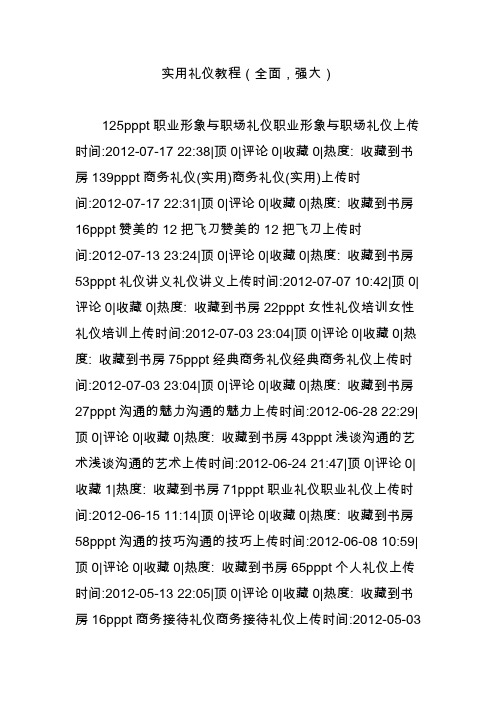 实用礼仪教程（全面，强大）

125pppt 职业形象与职场礼仪职业形象与职场礼仪上传时间:2012-07-17 22:38|顶 0|评论 0|收藏 0|热度: 收藏到书房 139pppt 商务礼仪(实用)商务礼仪(实用)上传时间:2012-07-17 22:31|顶 0|评论 0|收藏 0|热度: 收藏到书房 16pppt 赞美的 12 把飞刀赞美的 12 把飞刀上传时间:2012-07-13 23:24|顶 0|评论 0|收藏 0|热度: 收藏到书房 53pppt 礼仪讲义礼仪讲义上传时间:2012-07-07 10:42|顶 0|评论 0|收藏 0|热度: 收藏到书房 22pppt 女性礼仪培训女性礼仪培训上传时间:2012-07-03 23:04|顶 0|评论 0|收藏 0|热度: 收藏到书房 75pppt 经典商务礼仪经典商务礼仪上传时间:2012-07-03 23:04|顶 0|评论 0|收藏 0|热度: 收藏到书房 27pppt 沟通的魅力沟通的魅力上传时间:2012-06-28 22:29|顶 0|评论 0|收藏 0|热度: 收藏到书房 43pppt 浅谈沟通的艺术浅谈沟通的艺术上传时间:2012-06-24 21:47|顶 0|评论 0|收藏 1|热度: 收藏到书房 71pppt 职业礼仪职业礼仪上传时间:2012-06-15 11:14|顶 0|评论 0|收藏 0|热度: 收藏到书房 58pppt 沟通的技巧沟通的技巧上传时间:2012-06-08 10:59|顶 0|评论 0|收藏 0|热度: 收藏到书房 65pppt 个人礼仪上传时间:2012-05-13 22:05|顶 0|评论 0|收藏 0|热度: 收藏到书房 16pppt 商务接待礼仪商务接待礼仪上传时间:2012-05-03